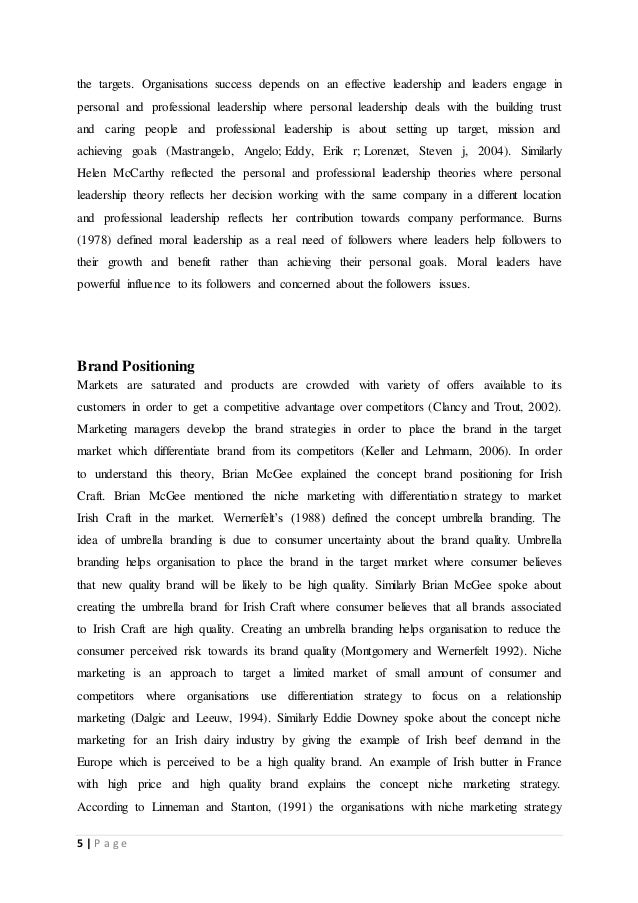 the targets. Organisations success depends on an effective leadership and leaders engage in personal and professional leadership where personal leadership deals with the building trust and caring people and professional leadership is about setting up target, mission and achieving goals (Mastrangelo, Angelo; Eddy, Erik r; Lorenzet, Steven j, 2004). Similarly Helen McCarthy reflected the personal and professional leadership theories where personal leadership theory reflects her decision working with the same company in a different location and professional leadership reflects her contribution towards company performance. Burns (1978) defined moral leadership as a real need of followers where leaders help followers to their growth and benefit rather than achieving their personal goals. Moral leaders have powerful influence to its followers and concerned about the followers issues.

Brand Positioning

Markets are saturated and products are crowded with variety of offers available to its customers in order to get a competitive advantage over competitors (Clancy and Trout, 2002). Marketing managers develop the brand strategies in order to place the brand in the target market which differentiate brand from its competitors (Keller and Lehmann, 2006). In order to understand this theory, Brian McGee explained the concept brand positioning for Irish Craft. Brian McGee mentioned the niche marketing with differentiation strategy to market Irish Craft in the market. Wernerfelt's (1988) defined the concept umbrella branding. The idea of umbrella branding is due to consumer uncertainty about the brand quality. Umbrella branding helps organisation to place the brand in the target market where consumer believes that new quality brand will be likely to be high quality. Similarly Brian McGee spoke about creating the umbrella brand for Irish Craft where consumer believes that all brands associated to Irish Craft are high quality. Creating an umbrella branding helps organisation to reduce the consumer perceived risk towards its brand quality (Montgomery and Wernerfelt 1992). Niche marketing is an approach to target a limited market of small amount of consumer and competitors where organisations use differentiation strategy to focus on a relationship marketing (Dalgic and Leeuw, 1994). Similarly Eddie Downey spoke about the concept niche marketing for an Irish dairy industry by giving the example of Irish beef demand in the Europe which is perceived to be a high quality brand. An example of Irish butter in France with high price and high quality brand explains the concept niche marketing strategy. According to Linneman and Stanton, (1991) the organisations with niche marketing strategy

5 | P a g e